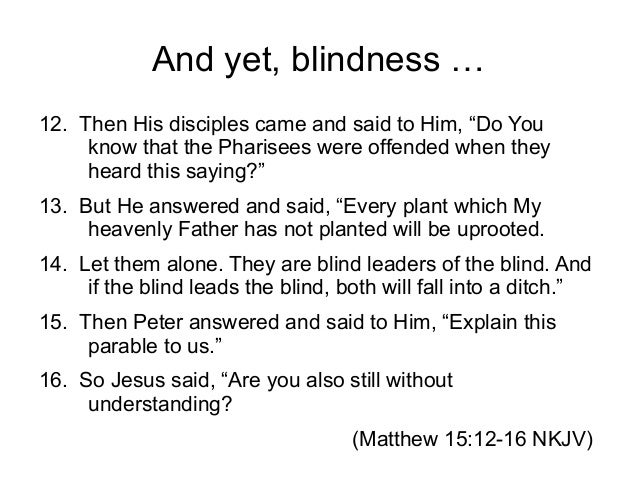 And yet, blindness …

12. Then His disciples came and said to Him, "Do You know that the Pharisees were offended when they heard this saying?"

13. But He answered and said, "Every plant which My heavenly Father has not planted will be uprooted.

14. Let them alone. They are blind leaders of the blind. And if the blind leads the blind, both will fall into a ditch."

15. Then Peter answered and said to Him, "Explain this parable to us."

16. So Jesus said, "Are you also still without understanding?

(Matthew 15:12-16 NKJV)